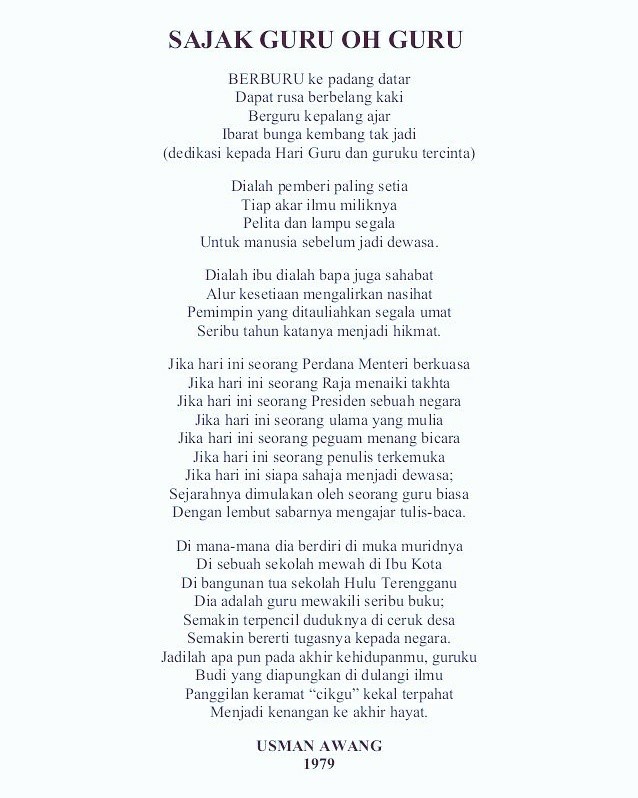 SAJAK GURU OH GURU

BERBURU ke padang datar
Dapat rusa berbelang kaki
Berguru kepalang ajar
Ibarat bunga kembang tak jadi
(dedikasi kepada Hari Guru dan guruku tercinta)

Dialah pemberi paling setia
Tiap akar ilmu miliknya
Pelita dan lampu segala
Untuk manusia sebelum jadi dewasa.

Dialah ibu dialah bapa juga sahabat
Alur kesetiaan mengalirkan nasihat
Pemimpin yang ditauliahkan segala umat
Seribu tahun katanya menjadi hikmat.

Jika hari ini seorang Perdana Menteri berkuasa
Jika hari ini seorang Raja menaiki takhta
Jika hari ini seorang Presiden sebuah negara
Jika hari ini seorang ulama yang mulia
Jika hari ini seorang peguam menang bicara
Jika hari ini seorang penulis terkemuka
Jika hari ini siapa sahaja menjadi dewasa;
Sejarahnya dimulakan oleh seorang guru biasa
Dengan lembut sabarnya mengajar tulis-baca.

Di mana-mana dia berdiri di muka muridnya
Di sebuah sekolah mewah di Ibu Kota
Di bangunan tua sekolah Hulu Terengganu
Dia adalah guru mewakili seribu buku;
Semakin terpencil duduknya di ceruk desa
Semakin bererti tugasnya kepada negara.
Jadilah apa pun pada akhir kehidupanmu, guruku
Budi yang diapungkan di dulangi ilmu
Panggilan keramat “cikgu” kekal terpahat
Menjadi kenangan ke akhir hayat.

USMAN AWANG
1979